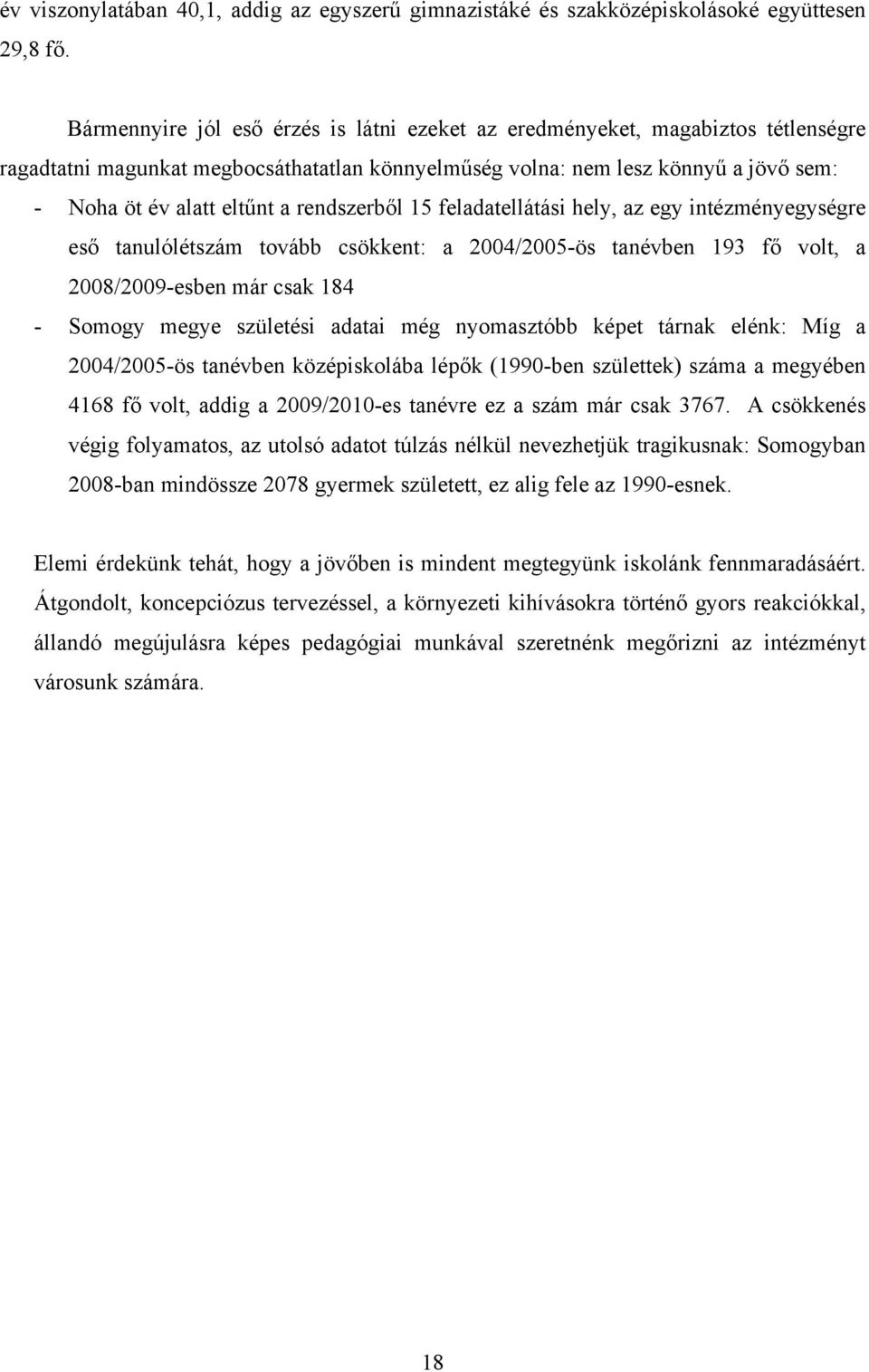 év viszonylatában 40,1, addig az egyszerű gimnazistáké és szakközépiskolásoké együttesen 29,8 fő.

Bármennyire jól eső érzés is látni ezeket az eredményeket, magabiztos tétlenségre ragadtatni magunkat megbocsáthatatlan könnyelműség volna: nem lesz könnyű a jövő sem:

- Noha öt év alatt eltűnt a rendszerből 15 feladatellátási hely, az egy intézményegységre eső tanulólétszám tovább csökkent: a 2004/2005-ös tanévben 193 fő volt, a 2008/2009-esben már csak 184

- Somogy megye születési adatai még nyomasztóbb képet tárnak elénk: Míg a 2004/2005-ös tanévben középiskolába lépők (1990-ben születtek) száma a megyében 4168 fő volt, addig a 2009/2010-es tanévre ez a szám már csak 3767. A csökkenés végig folyamatos, az utolsó adatot túlzás nélkül nevezhetjük tragikusnak: Somogyban 2008-ban mindössze 2078 gyermek született, ez alig fele az 1990-esnek.

Elemi érdekünk tehát, hogy a jövőben is mindent megtegyünk iskolánk fennmaradásáért. Átgondolt, koncepciózus tervezéssel, a környezeti kihívásokra történő gyors reakciókkal, állandó megújulásra képes pedagógiai munkával szeretnénk megőrizni az intézményt városunk számára.

18